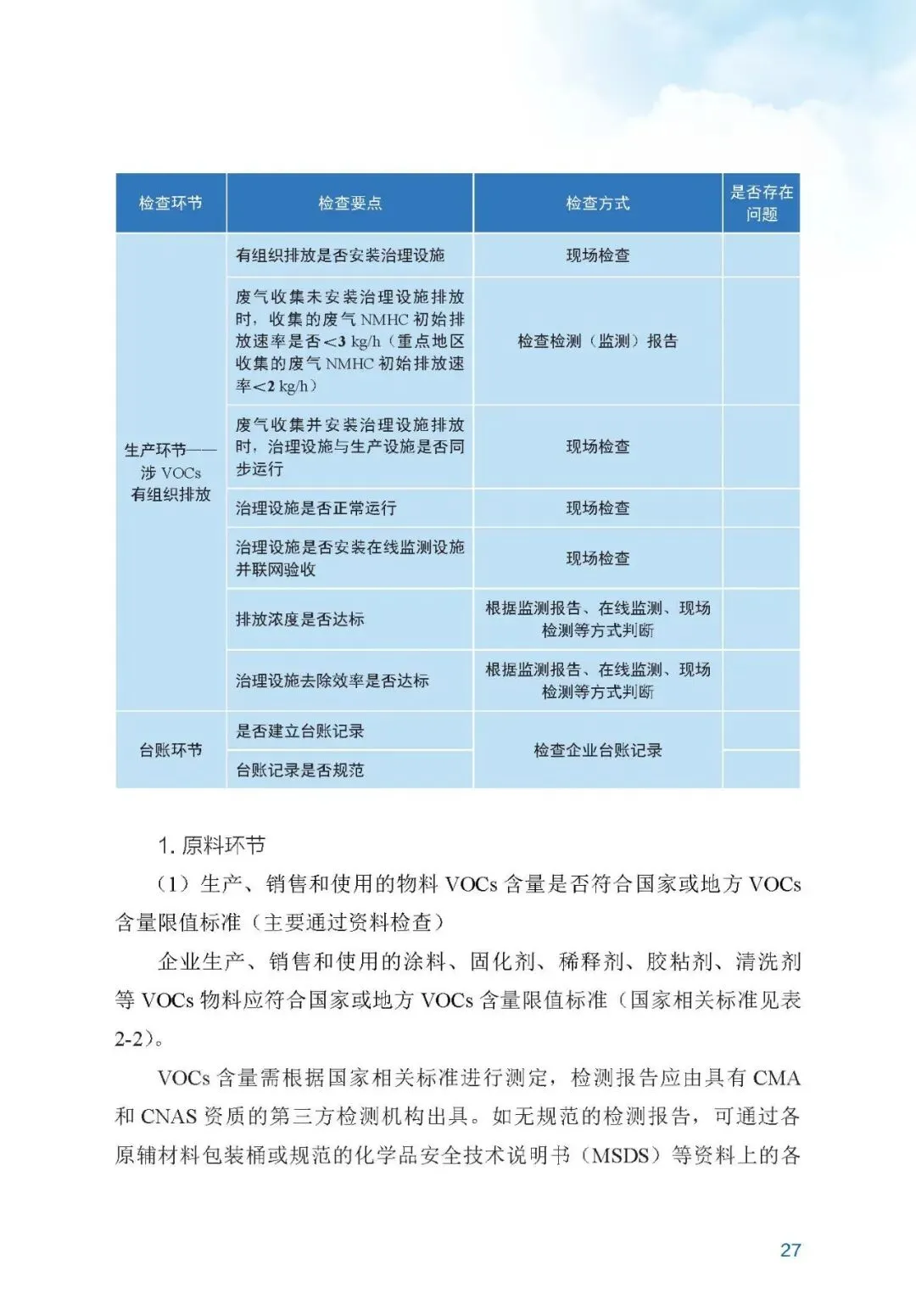 | 检查环节 | 检查要点 | 检查方式 | 是否存在问题 |
|---|---|---|---|
| 生产环节——涉 VOCs 有组织排放 | 有组织排放是否安装治理设施 | 现场检查 | |
| | 废气收集未安装治理设施排放时，收集的废气 NMHC 初始排放速率是否<3 kg/h（重点地区收集的废气 NMHC 初始排放速率<2 kg/h） | 检查检测（监测）报告 | |
| | 废气收集并安装治理设施排放时，治理设施与生产设施是否同步运行 | 现场检查 | |
| | 治理设施是否正常运行 | 现场检查 | |
| | 治理设施是否安装在线监测设施并联网验收 | 现场检查 | |
| | 排放浓度是否达标 | 根据监测报告、在线监测、现场检测等方式判断 | |
| | 治理设施去除效率是否达标 | 根据监测报告、在线监测、现场检测等方式判断 | |
| 台账环节 | 是否建立台账记录 | 检查企业台账记录 | |
| | 台账记录是否规范 | | |

1. 原料环节

（1）生产、销售和使用的物料 VOCs 含量是否符合国家或地方 VOCs 含量限值标准（主要通过资料检查）

企业生产、销售和使用的涂料、固化剂、稀释剂、胶粘剂、清洗剂等 VOCs 物料应符合国家或地方 VOCs 含量限值标准（国家相关标准见表 2-2）。

VOCs 含量需根据国家相关标准进行测定，检测报告应由具有 CMA 和 CNAS 资质的第三方检测机构出具。如无规范的检测报告，可通过各原辅材料包装桶或规范的化学品安全技术说明书（MSDS）等资料上的各

27